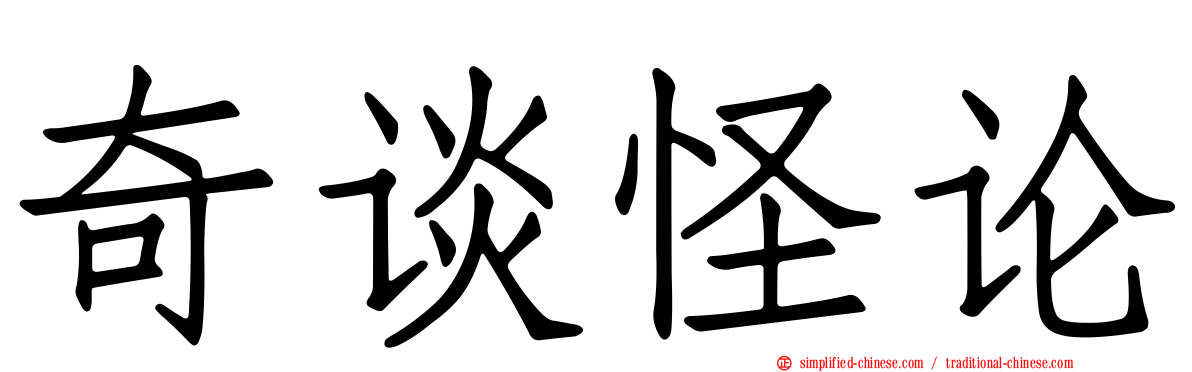 奇谈怪论

simplified-chinese.com / traditional-chinese.com